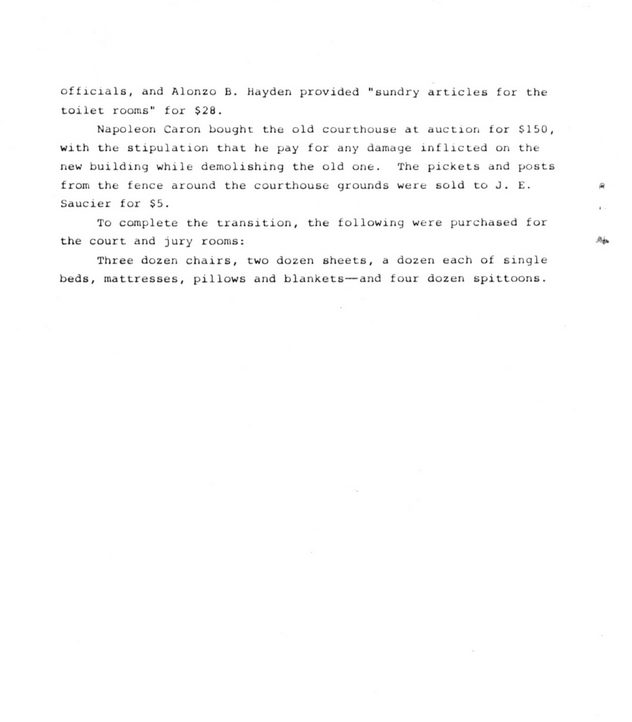 officials, and Alonzo B. Hayden provided "sundry articles for the toilet rooms" for $28.

Napoleon Caron bought the old courthouse at auction for $150, with the stipulation that he pay for any damage inflicted on the new building while demolishing the old one. The pickets and posts from the fence around the courthouse grounds were sold to J. E. Saucier for $5.

To complete the transition, the following were purchased for the court and jury rooms:

Three dozen chairs, two dozen sheets, a dozen each of single beds, mattresses, pillows and blankets—and four dozen spittoons.